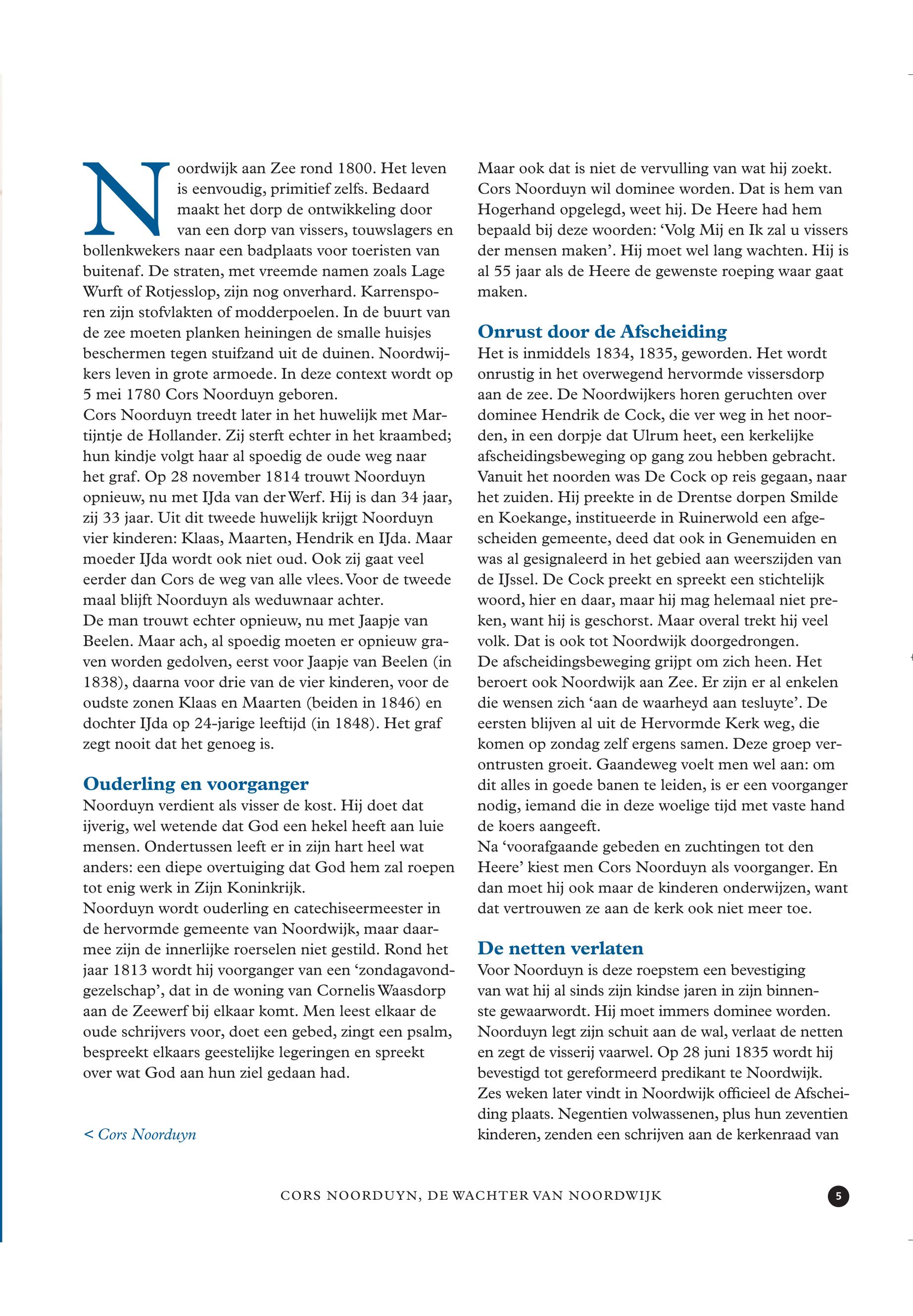 Noordwijk aan Zee rond 1800. Het leven is eenvoudig, primitief zelfs. Bedaard maakt het dorp de ontwikkeling door van een dorp van vissers, touwslagers en bollenkwekers naar een badplaats voor toeristen van buitenaf. De straten, met vreemde namen zoals Lage Wurft of Rotjesslop, zijn nog onverhard. Karrensporen zijn stofvlakten of modderpoelen. In de buurt van de zee moeten planken heiningen de smalle huisjes beschermen tegen stuifzand uit de duinen. Noordwijkers leven in grote armoede. In deze context wordt op 5 mei 1780 Cors Noorduyn geboren.
Cors Noorduyn treedt later in het huwelijk met Martijntje de Hollander. Zij sterft echter in het kraambed; hun kindje volgt haar al spoedig de oude weg naar het graf. Op 28 november 1814 trouwt Noorduyn opnieuw, nu met IJda van der Werf. Hij is dan 34 jaar, zij 33 jaar. Uit dit tweede huwelijk krijgt Noorduyn vier kinderen: Klaas, Maarten, Hendrik en IJda. Maar moeder IJda wordt ook niet oud. Ook zij gaat veel eerder dan Cors de weg van alle vlees. Voor de tweede maal blijft Noorduyn als weduwnaar achter.
De man trouwt echter opnieuw, nu met Jaapje van Beelen. Maar ach, al spoedig moeten er opnieuw graven worden gedolven, eerst voor Jaapje van Beelen (in 1838), daarna voor drie van de vier kinderen, voor de oudste zonen Klaas en Maarten (beiden in 1846) en dochter IJda op 24-jarige leeftijd (in 1848). Het graf zegt nooit dat het genoeg is.

Ouderling en voorganger
Noorduyn verdient als visser de kost. Hij doet dat ijverig, wel wetende dat God een hekel heeft aan luie mensen. Ondertussen leeft er in zijn hart heel wat anders: een diepe overtuiging dat God hem zal roepen tot enig werk in Zijn Koninkrijk.
Noorduyn wordt ouderling en catechiseermeester in de hervormde gemeente van Noordwijk, maar daarmee zijn de innerlijke roerselen niet gestild. Rond het jaar 1813 wordt hij voorganger van een 'zondagavondgezelschap', dat in de woning van Cornelis Waasdorp aan de Zeewerf bij elkaar komt. Men leest elkaar de oude schrijvers voor, doet een gebed, zingt een psalm, bespreekt elkaars geestelijke legeringen en spreekt over wat God aan hun ziel gedaan had.

< Cors Noorduyn

Maar ook dat is niet de vervulling van wat hij zoekt. Cors Noorduyn wil dominee worden. Dat is hem van Hogerhand opgelegd, weet hij. De Heere had hem bepaald bij deze woorden: 'Volg Mij en Ik zal u vissers der mensen maken'. Hij moet wel lang wachten. Hij is al 55 jaar als de Heere de gewenste roeping waar gaat maken.

Onrust door de Afscheiding
Het is inmiddels 1834, 1835, geworden. Het wordt onrustig in het overwegend hervormde vissersdorp aan de zee. De Noordwijkers horen geruchten over dominee Hendrik de Cock, die ver weg in het noorden, in een dorpje dat Ulrum heet, een kerkelijke afscheidingsbeweging op gang zou hebben gebracht. Vanuit het noorden was De Cock op reis gegaan, naar het zuiden. Hij preekte in de Drentse dorpen Smilde en Koekange, institueerde in Ruinerwold een afgescheiden gemeente, deed dat ook in Genemuiden en was al gesignaleerd in het gebied aan weerszijden van de IJssel. De Cock preekt en spreekt een stichtelijk woord, hier en daar, maar hij mag helemaal niet preken, want hij is geschorst. Maar overal trekt hij veel volk. Dat is ook tot Noordwijk doorgedrongen.
De afscheidingsbeweging grijpt om zich heen. Het beroert ook Noordwijk aan Zee. Er zijn er al enkelen die wensen zich 'aan de waarheyd aan tesluyte'. De eersten blijven al uit de Hervormde Kerk weg, die komen op zondag zelf ergens samen. Deze groep verontrusten groeit. Gaandeweg voelt men wel aan: om dit alles in goede banen te leiden, is er een voorganger nodig, iemand die in deze woelige tijd met vaste hand de koers aangeeft.
Na 'voorafgaande gebeden en zuchtingen tot den Heere' kiest men Cors Noorduyn als voorganger. En dan moet hij ook maar de kinderen onderwijzen, want dat vertrouwen ze aan de kerk ook niet meer toe.

De netten verlaten
Voor Noorduyn is deze roepstem een bevestiging van wat hij al sinds zijn kindse jaren in zijn binnenste gewaarwordt. Hij moet immers dominee worden. Noorduyn legt zijn schuit aan de wal, verlaat de netten en zegt de visserij vaarwel. Op 28 juni 1835 wordt hij bevestigd tot gereformeerd predikant te Noordwijk. Zes weken later vindt in Noordwijk officieel de Afscheiding plaats. Negentien volwassenen, plus hun zeventien kinderen, zenden een schrijven aan de kerkenraad van

CORS NOORDUYN, DE WACHTER VAN NOORDWIJK 5